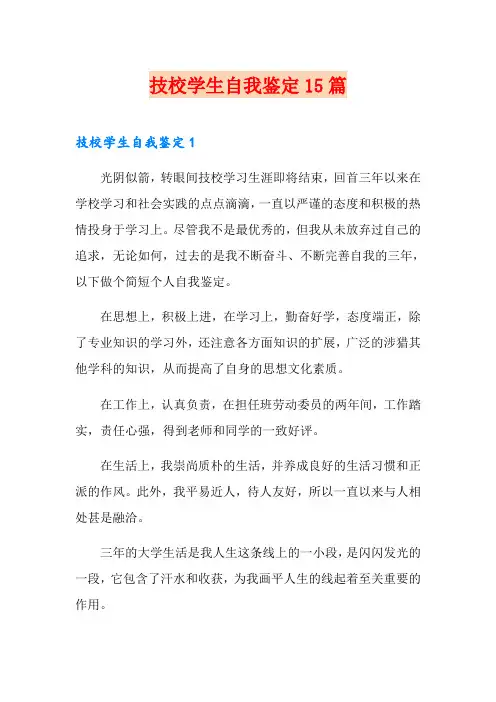 技校学生自我鉴定15篇

技校学生自我鉴定1

光阴似箭，转眼间技校学习生涯即将结束，回首三年以来在学校学习和社会实践的点点滴滴，一直以严谨的态度和积极的热情投身于学习上。尽管我不是最优秀的，但我从未放弃过自己的追求，无论如何，过去的是我不断奋斗、不断完善自我的三年，以下做个简短个人自我鉴定。

在思想上，积极上进，在学习上，勤奋好学，态度端正，除了专业知识的学习外，还注意各方面知识的扩展，广泛的涉猎其他学科的知识，从而提高了自身的思想文化素质。

在工作上，认真负责，在担任班劳动委员的两年间，工作踏实，责任心强，得到老师和同学的一致好评。

在生活上，我崇尚质朴的生活，并养成良好的生活习惯和正派的作风。此外，我平易近人，待人友好，所以一直以来与人相处甚是融洽。

三年的大学生活是我人生这条线上的一小段，是闪闪发光的一段，它包含了汗水和收获，为我画平人生的线起着至关重要的作用。